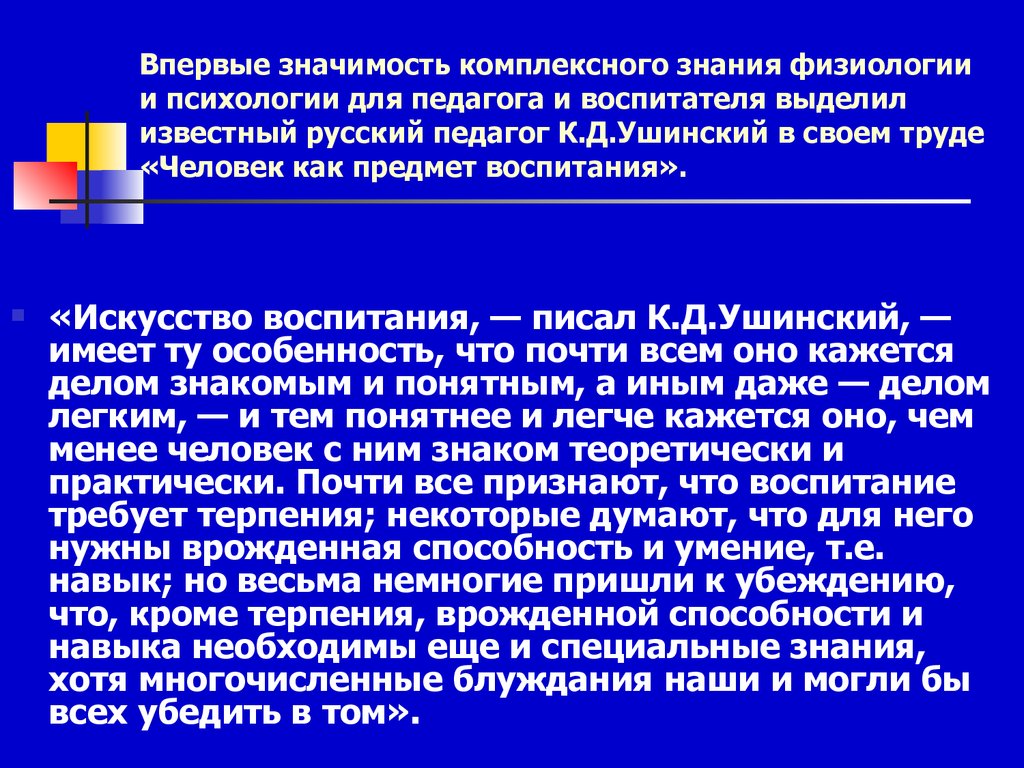 Впервые значимость комплексного знания физиологии и психологии для педагога и воспитателя выделил известный русский педагог К.Д.Ушинский в своем труде «Человек как предмет воспитания».

«Искусство воспитания, — писал К.Д.Ушинский, — имеет ту особенность, что почти всем оно кажется делом знакомым и понятным, а иным даже — делом легким, — и тем понятнее и легче кажется оно, чем менее человек с ним знаком теоретически и практически. Почти все признают, что воспитание требует терпения; некоторые думают, что для него нужны врожденная способность и умение, т.е. навык; но весьма немногие пришли к убеждению, что, кроме терпения, врожденной способности и навыка необходимы еще и специальные знания, хотя многочисленные блуждания наши и могли бы всех убедить в том».